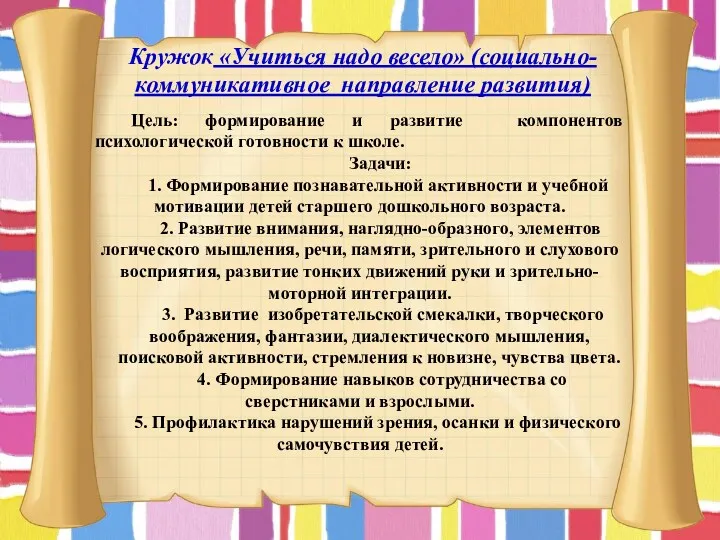 Кружок «Учиться надо весело» (социально-коммуникативное направление развития)

Цель: формирование и развитие компонентов психологической готовности к школе.

Задачи:

1. Формирование познавательной активности и учебной мотивации детей старшего дошкольного возраста.

2. Развитие внимания, наглядно-образного, элементов логического мышления, речи, памяти, зрительного и слухового восприятия, развитие тонких движений руки и зрительно-моторной интеграции.

3. Развитие изобретательской смекалки, творческого воображения, фантазии, диалектического мышления, поисковой активности, стремления к новизне, чувства цвета.

4. Формирование навыков сотрудничества со сверстниками и взрослыми.

5. Профилактика нарушений зрения, осанки и физического самочувствия детей.